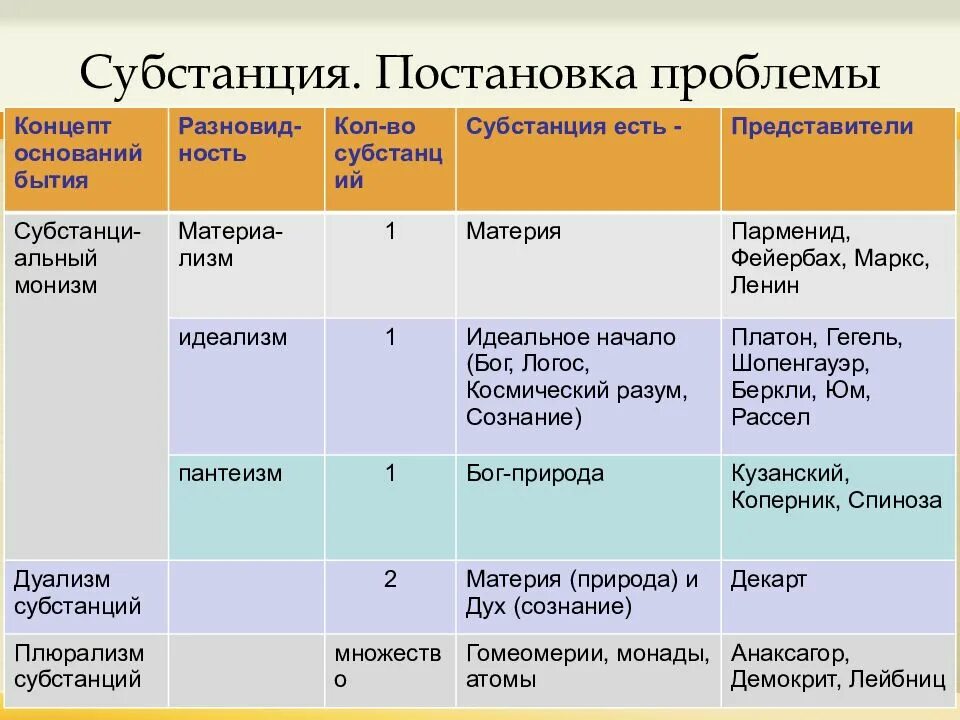 Субстанция. Постановка проблемы

| Концепт оснований бытия | Разновидность | Кол-во субстанций | Субстанция есть - | Представители |
|---|---|---|---|---|
| Субстанциальный монизм | Материализм | 1 | Материя | Парменид, Фейербах, Маркс, Ленин |
| | идеализм | 1 | Идеальное начало (Бог, Логос, Космический разум, Сознание) | Платон, Гегель, Шопенгауэр, Беркли, Юм, Рассел |
| | пантеизм | 1 | Бог-природа | Кузанский, Коперник, Спиноза |
| Дуализм субстанций | | 2 | Материя (природа) и Дух (сознание) | Декарт |
| Плюрализм субстанций | | множество | Гомеомерии, монады, атомы | Анаксагор, Демокрит, Лейбниц |